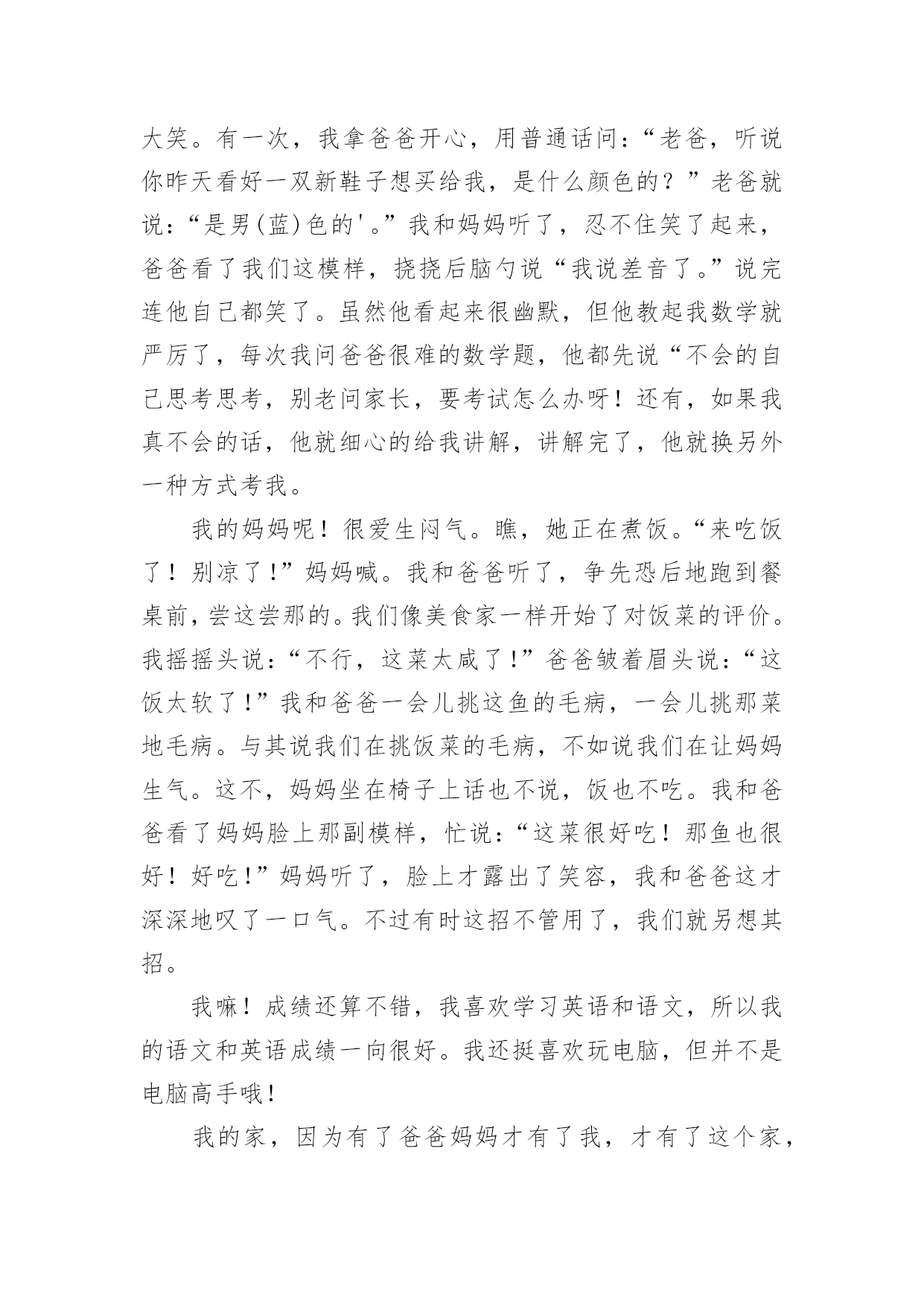 大笑。有一次，我拿爸爸开心，用普通话问：“老爸，听说你昨天看好一双新鞋子想买给我，是什么颜色的？”老爸就说：“是男(蓝)色的'。”我和妈妈听了，忍不住笑了起来，爸爸看了我们这模样，挠挠后脑勺说“我说差音了。”说完连他自己都笑了。虽然他看起来很幽默，但他教起我数学就严厉了，每次我问爸爸很难的数学题，他都先说“不会的自己思考思考，别老问家长，要考试怎么办呀！还有，如果我真不会的话，他就细心的给我讲解，讲解完了，他就换另外一种方式考我。

我的妈妈呢！很爱生闷气。瞧，她正在煮饭。“来吃饭了！别凉了!”妈妈喊。我和爸爸听了，争先恐后地跑到餐桌前，尝这尝那的。我们像美食家一样开始了对饭菜的评价。我摇摇头说：“不行，这菜太咸了!”爸爸皱着眉头说：“这饭太软了!”我和爸爸一会儿挑这鱼的毛病，一会儿挑那菜地毛病。与其说我们在挑饭菜的毛病，不如说我们在让妈妈生气。这不，妈妈坐在椅子上话也不说，饭也不吃。我和爸爸看了妈妈脸上那副模样，忙说：“这菜很好吃！那鱼也很好！好吃!”妈妈听了，脸上才露出了笑容，我和爸爸这才深深地叹了一口气。不过有时这招不管用了，我们就另想其招。

我嘛！成绩还算不错，我喜欢学习英语和语文，所以我的语文和英语成绩一向很好。我还挺喜欢玩电脑，但并不是电脑高手哦!

我的家，因为有了爸爸妈妈才有了我，才有了这个家，